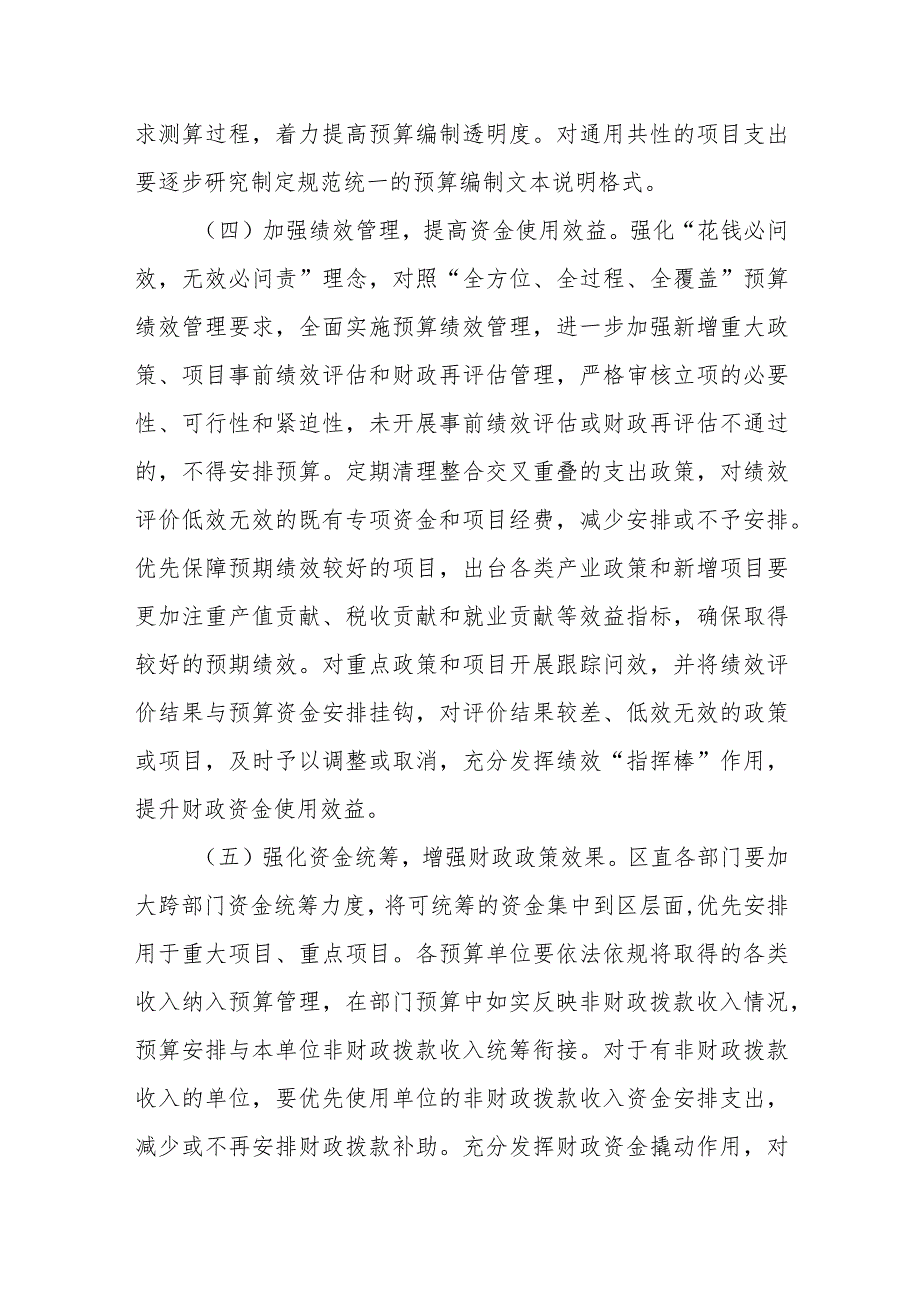 求测算过程，着力提高预算编制透明度。对通用共性的项目支出要逐步研究制定规范统一的预算编制文本说明格式。

（四）加强绩效管理，提高资金使用效益。强化“花钱必问效，无效必问责”理念，对照“全方位、全过程、全覆盖”预算绩效管理要求，全面实施预算绩效管理，进一步加强新增重大政策、项目事前绩效评估和财政再评估管理，严格审核立项的必要性、可行性和紧迫性，未开展事前绩效评估或财政再评估不通过的，不得安排预算。定期清理整合交叉重叠的支出政策，对绩效评价低效无效的既有专项资金和项目经费，减少安排或不予安排。优先保障预期绩效较好的项目，出台各类产业政策和新增项目要更加注重产值贡献、税收贡献和就业贡献等效益指标，确保取得较好的预期绩效。对重点政策和项目开展跟踪问效，并将绩效评价结果与预算资金安排挂钩，对评价结果较差、低效无效的政策或项目，及时予以调整或取消，充分发挥绩效“指挥棒”作用，提升财政资金使用效益。

（五）强化资金统筹，增强财政政策效果。区直各部门要加大跨部门资金统筹力度，将可统筹的资金集中到区层面,优先安排用于重大项目、重点项目。各预算单位要依法依规将取得的各类收入纳入预算管理，在部门预算中如实反映非财政拨款收入情况，预算安排与本单位非财政拨款收入统筹衔接。对于有非财政拨款收入的单位，要优先使用单位的非财政拨款收入资金安排支出，减少或不再安排财政拨款补助。充分发挥财政资金撬动作用，对